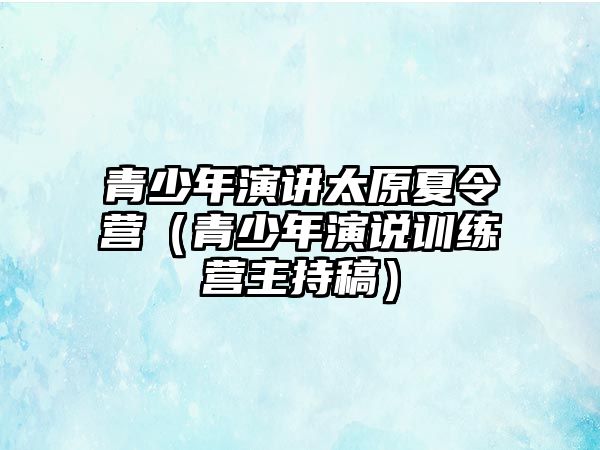 青少年演讲太原夏令营（青少年演说训练营主持稿）